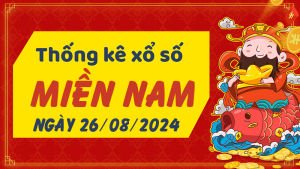 Thống kê xổ số
MIỀN NAM
NGÀY 26/08/2024